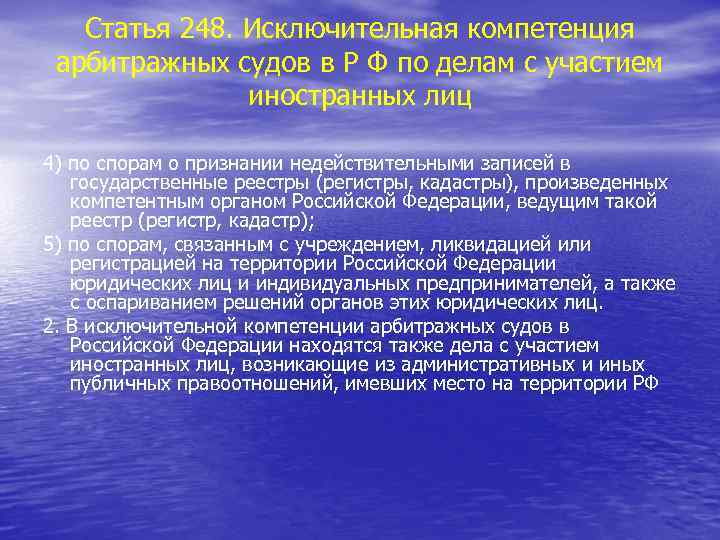 Статья 248. Исключительная компетенция арбитражных судов в Р Ф по делам с участием иностранных лиц

4) по спорам о признании недействительными записей в государственные реестры (регистры, кадастры), произведенных компетентным органом Российской Федерации, ведущим такой реестр (регистр, кадастр);

5) по спорам, связанным с учреждением, ликвидацией или регистрацией на территории Российской Федерации юридических лиц и индивидуальных предпринимателей, а также с оспариванием решений органов этих юридических лиц.

2. В исключительной компетенции арбитражных судов в Российской Федерации находятся также дела с участием иностранных лиц, возникающие из административных и иных публичных правоотношений, имевших место на территории РФ